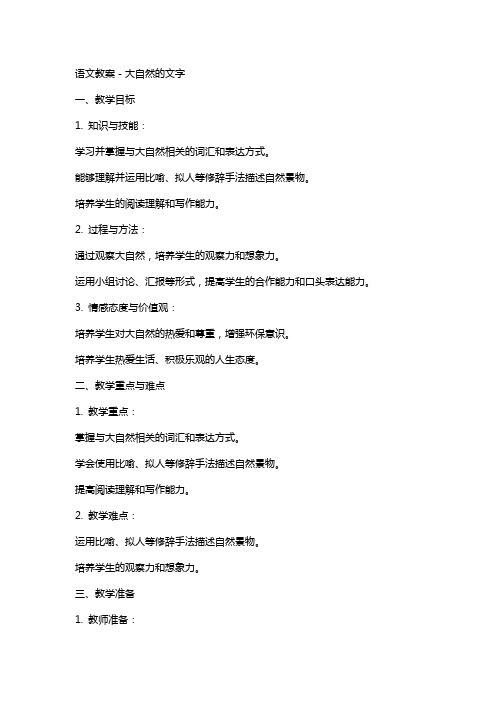 语文教案 - 大自然的文字

一、教学目标

1. 知识与技能：

学习并掌握与大自然相关的词汇和表达方式。

能够理解并运用比喻、拟人等修辞手法描述自然景物。

培养学生的阅读理解和写作能力。

2. 过程与方法：

通过观察大自然，培养学生的观察力和想象力。

运用小组讨论、汇报等形式，提高学生的合作能力和口头表达能力。

3. 情感态度与价值观：

培养学生对大自然的热爱和尊重，增强环保意识。

培养学生热爱生活、积极乐观的人生态度。

二、教学重点与难点

1. 教学重点：

掌握与大自然相关的词汇和表达方式。

学会使用比喻、拟人等修辞手法描述自然景物。

提高阅读理解和写作能力。

2. 教学难点：

运用比喻、拟人等修辞手法描述自然景物。

培养学生的观察力和想象力。

三、教学准备

1. 教师准备：